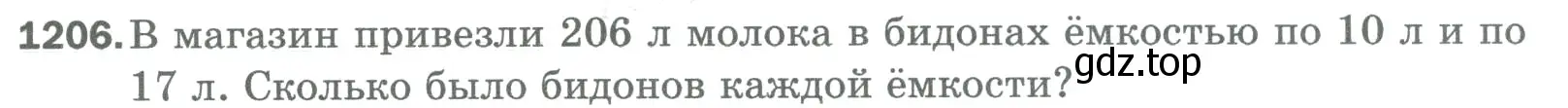 1206. В магазин привезли 206 л молока в бидонах ёмкостью по 10 л и по 17 л. Сколько было бидонов каждой ёмкости?

gdz.top